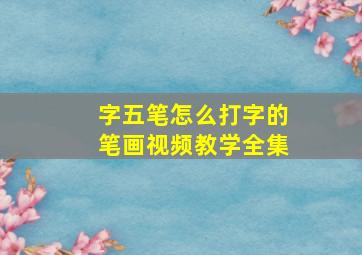 字五笔怎么打字的
笔画视频教学全集